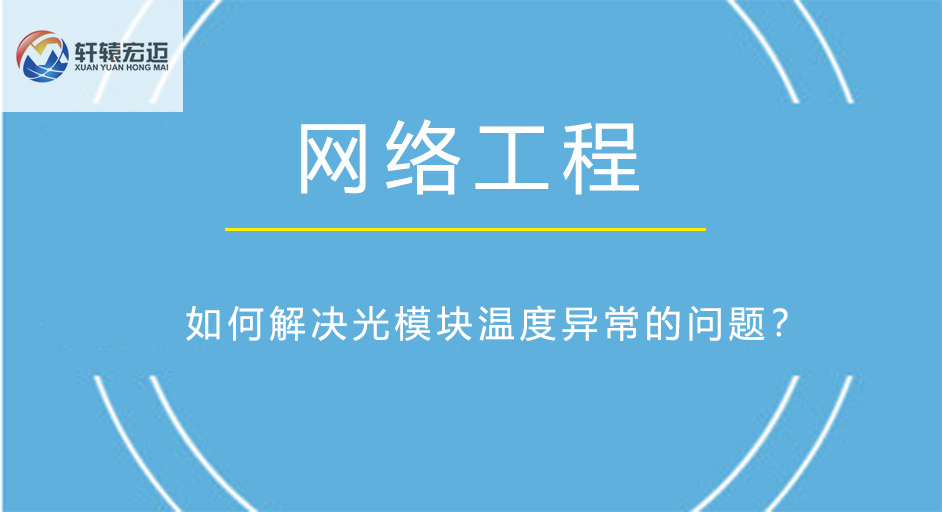 轩辕宏迈
XUAN YUAN HONG MAI

网络工程

如何解决光模块温度异常的问题?